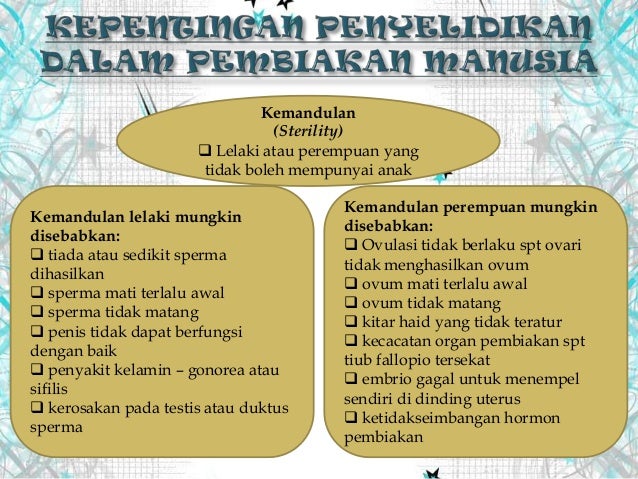 KEPENTINGAN PENYELIDIKAN DALAM PEMBIAKAN MANUSIA

Kemandulan
(Sterility)
❑ Lelaki atau perempuan yang tidak boleh mempunyai anak

Kemandulan lelaki mungkin disebabkan:
❑ tiada atau sedikit sperma dihasilkan
❑ sperma mati terlalu awal
❑ sperma tidak matang
❑ penis tidak dapat berfungsi dengan baik
❑ penyakit kelamin – gonorea atau sifilis
❑ kerosakan pada testis atau duktus sperma

Kemandulan perempuan mungkin disebabkan:
❑ Ovulasi tidak berlaku spt ovari tidak menghasilkan ovum
❑ ovum mati terlalu awal
❑ ovum tidak matang
❑ kitar haid yang tidak teratur
❑ kecacatan organ pembiakan spt tiub fallopio tersekat
❑ embrio gagal untuk menempel sendiri di dinding uterus
❑ ketidakseimbangan hormon pembiakan